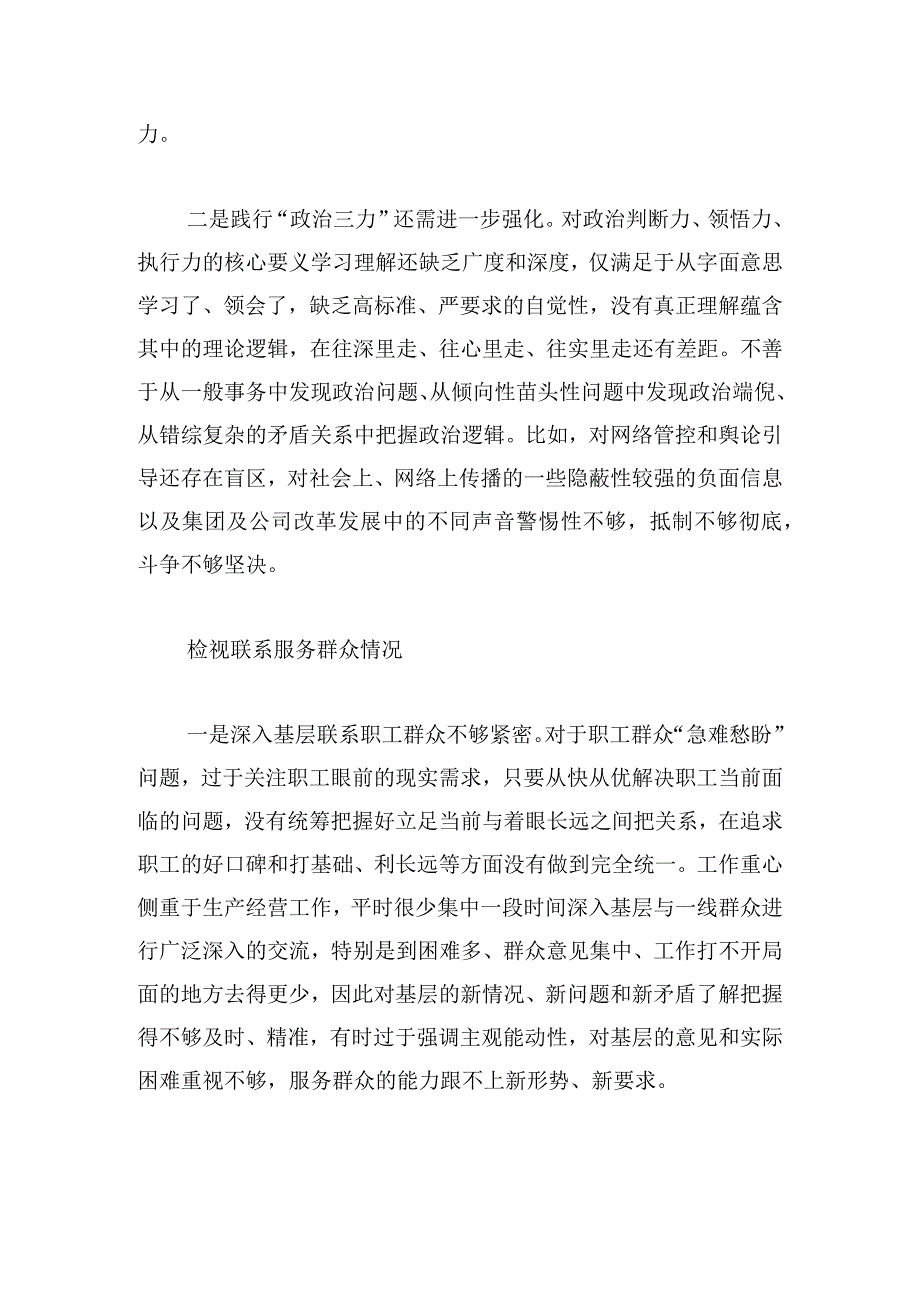 力。

二是践行“政治三力”还需进一步强化。对政治判断力、领悟力、执行力的核心要义学习理解还缺乏广度和深度，仅满足于从字面意思学习了、领会了，缺乏高标准、严要求的自觉性，没有真正理解蕴含其中的理论逻辑，在往深里走、往心里走、往实里走还有差距。不善于从一般事务中发现政治问题、从倾向性苗头性问题中发现政治端倪、从错综复杂的矛盾关系中把握政治逻辑。比如，对网络管控和舆论引导还存在盲区，对社会上、网络上传播的一些隐蔽性较强的负面信息以及集团及公司改革发展中的不同声音警惕性不够，抵制不够彻底，斗争不够坚决。

检视联系服务群众情况

一是深入基层联系职工群众不够紧密。对于职工群众“急难愁盼”问题，过于关注职工眼前的现实需求，只要从快从优解决职工当前面临的问题，没有统筹把握好立足当前与着眼长远之间把关系，在追求职工的好口碑和打基础、利长远等方面没有做到完全统一。工作重心侧重于生产经营工作，平时很少集中一段时间深入基层与一线群众进行广泛深入的交流，特别是到困难多、群众意见集中、工作打不开局面的地方去得更少，因此对基层的新情况、新问题和新矛盾了解把握得不够及时、精准，有时过于强调主观能动性，对基层的意见和实际困难重视不够，服务群众的能力跟不上新形势、新要求。